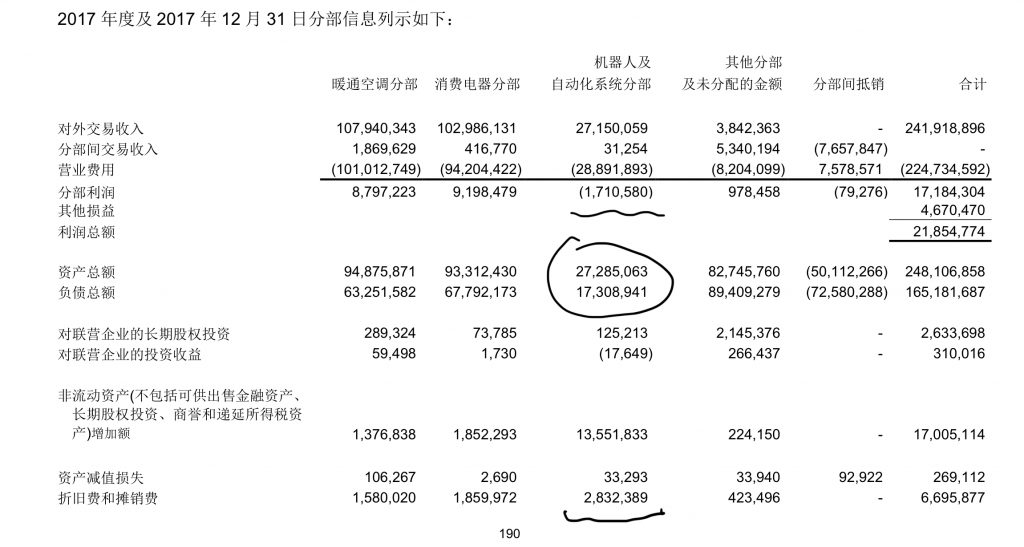 2017年度及2017年12月31日分部信息列示如下：

|  | 暖通空调分部 | 消费电器分部 | 机器人及自动化系统分部 | 其他分部及未分配的金额 | 分部间抵销 | 合计 |
|---|---|---|---|---|---|---|
| 对外交易收入 | 107,940,343 | 102,986,131 | 27,150,059 | 3,842,363 | - | 241,918,896 |
| 分部间交易收入 | 1,869,629 | 416,770 | 31,254 | 5,340,194 | (7,657,847) | - |
| 营业费用 | (101,012,749) | (94,204,422) | (28,891,893) | (8,204,099) | 7,578,571 | (224,734,592) |
| 分部利润 | 8,797,223 | 9,198,479 | (1,710,580) | 978,458 | (79,276) | 17,184,304 |
| 其他损益 |  |  |  |  |  | 4,670,470 |
| 利润总额 |  |  |  |  |  | 21,854,774 |
| 资产总额 | 94,875,871 | 93,312,430 | 27,285,063 | 82,745,760 | (50,112,266) | 248,106,858 |
| 负债总额 | 63,251,582 | 67,792,173 | 17,308,941 | 89,409,279 | (72,580,288) | 165,181,687 |
| 对联营企业的长期股权投资 | 289,324 | 73,785 | 125,213 | 2,145,376 | - | 2,633,698 |
| 对联营企业的投资收益 | 59,498 | 1,730 | (17,649) | 266,437 | - | 310,016 |
| 非流动资产(不包括可供出售金融资产、长期股权投资、商誉和递延所得税资产)增加额 | 1,376,838 | 1,852,293 | 13,551,833 | 224,150 | - | 17,005,114 |
| 资产减值损失 | 106,267 | 2,690 | 33,293 | 33,940 | 92,922 | 269,112 |
| 折旧费和摊销费 | 1,580,020 | 1,859,972 | 2,832,389 | 423,496 | - | 6,695,877 |

190